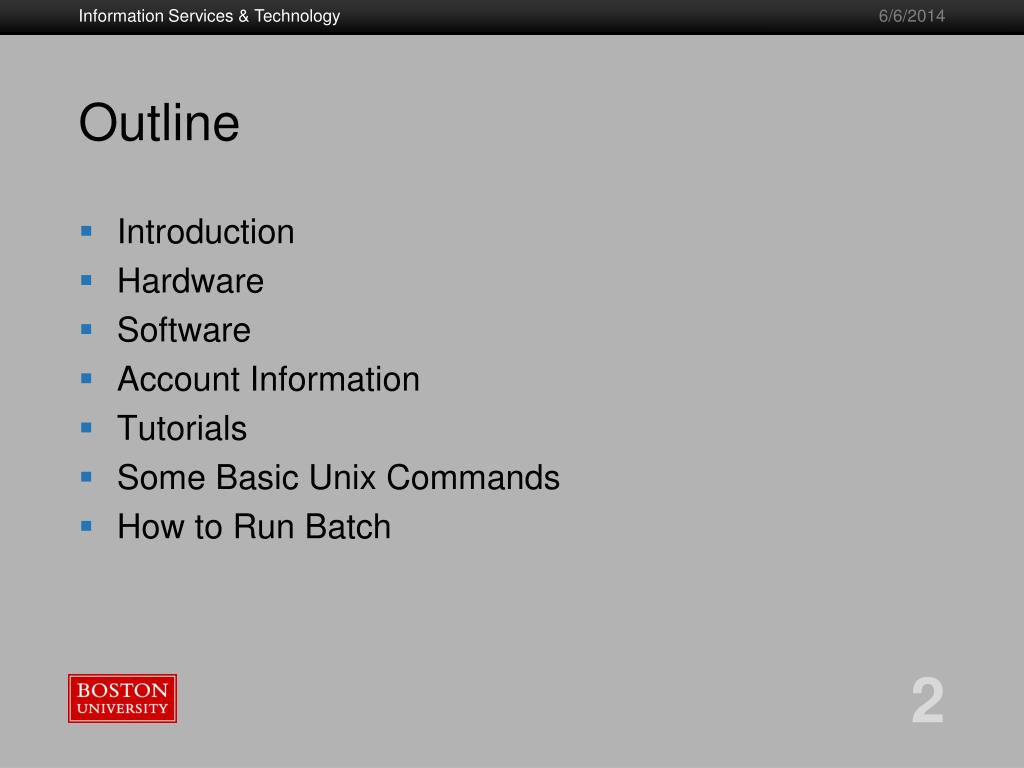 Information Services & Technology

6/6/2014

Outline

- Introduction
- Hardware
- Software
- Account Information
- Tutorials
- Some Basic Unix Commands
- How to Run Batch

BOSTON UNIVERSITY

2